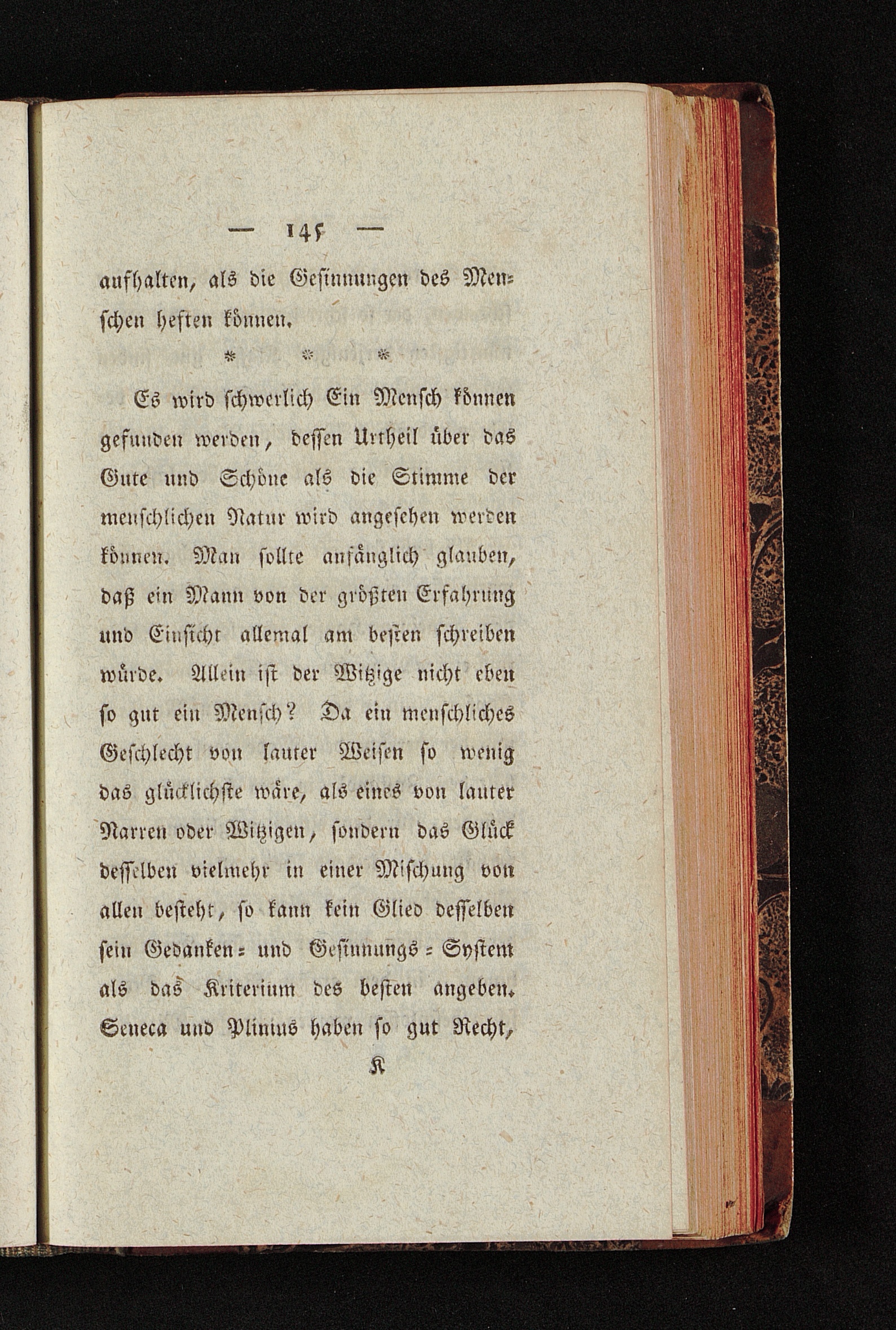 — 145 —

aufhalten, als die Gesinnungen des Menschen heften können.

* * *

Es wird schwerlich Ein Mensch können gefunden werden, dessen Urtheil über das Gute und Schöne als die Stimme der menschlichen Natur wird angesehen werden können. Man sollte anfänglich glauben, daß ein Mann von der größten Erfahrung und Einsicht allemal am besten schreiben würde. Allein ist der Witzige nicht eben so gut ein Mensch? Da ein menschliches Geschlecht von lauter Weisen so wenig das glücklichste wäre, als eines von lauter Narren oder Witzigen, sondern das Glück desselben vielmehr in einer Mischung von allen besteht, so kann kein Glied desselben sein Gedanken- und Gesinnungs-System als das Kriterium des besten angeben. Seneca und Plinius haben so gut Recht,

K